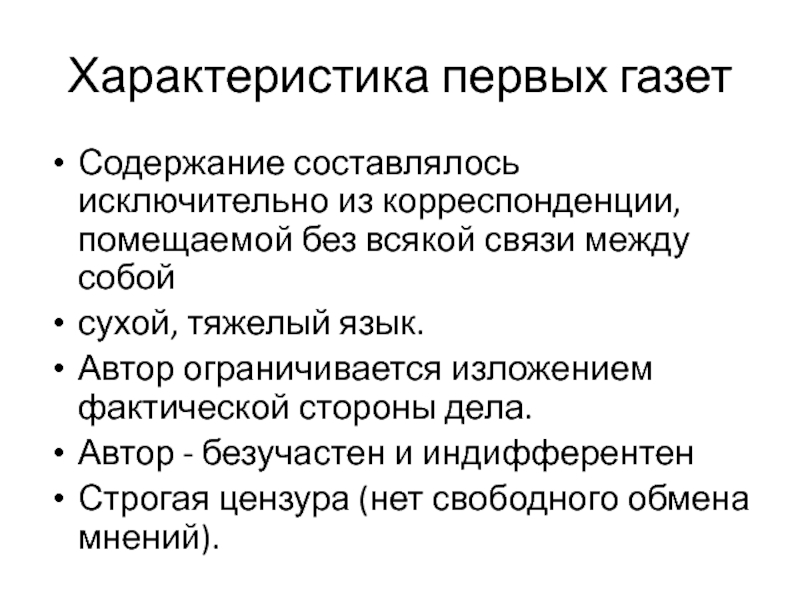 Характеристика первых газет

• Содержание составлялось исключительно из корреспонденции, помещаемой без всякой связи между собой
• сухой, тяжелый язык.
• Автор ограничивается изложением фактической стороны дела.
• Автор - безучастен и индифферентен
• Строгая цензура (нет свободного обмена мнений).